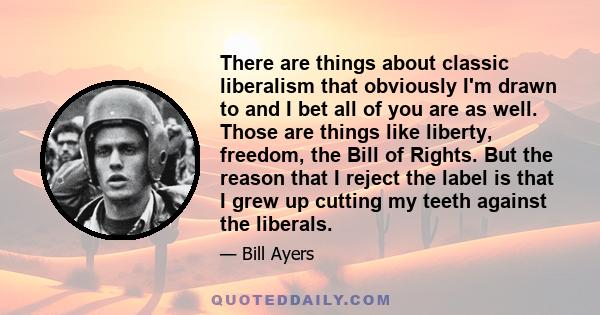 There are things about classic liberalism that obviously I'm drawn to and I bet all of you are as well. Those are things like liberty, freedom, the Bill of Rights. But the reason that I reject the label is that I grew up cutting my teeth against the liberals.

— Bill Ayers

QUOTEDDAILY.COM